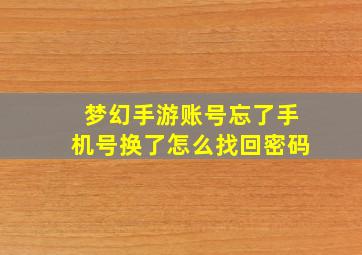 梦幻手游账号忘了手机号换了怎么找回密码